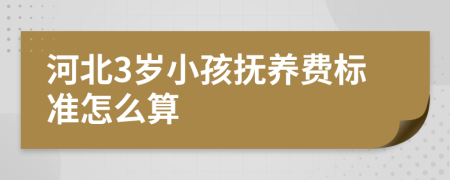 河北3岁小孩抚养费标准怎么算